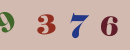 9 3 7 6